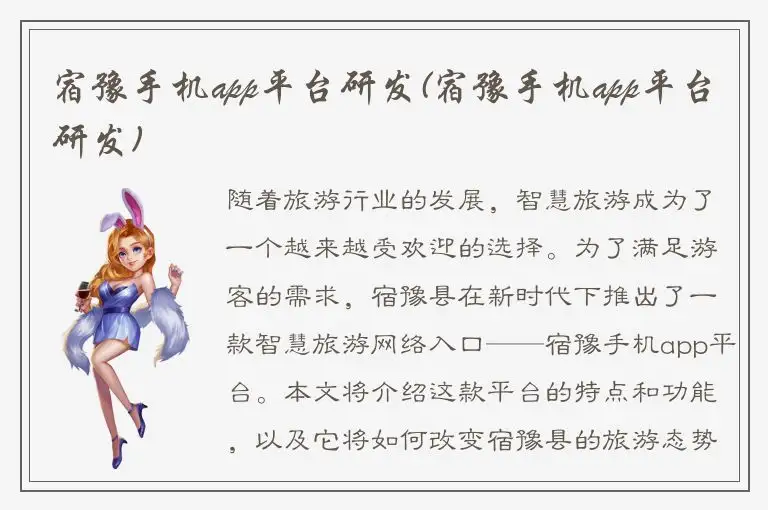 宿豫手机app平台研发(宿豫手机app平台研发)

随着旅游行业的发展，智慧旅游成为了一个越来越受欢迎的选择。为了满足游客的需求，宿豫县在新时代下推出了一款智慧旅游网络入口——宿豫手机app平台。本文将介绍这款平台的特点和功能，以及它将如何改变宿豫县的旅游态势